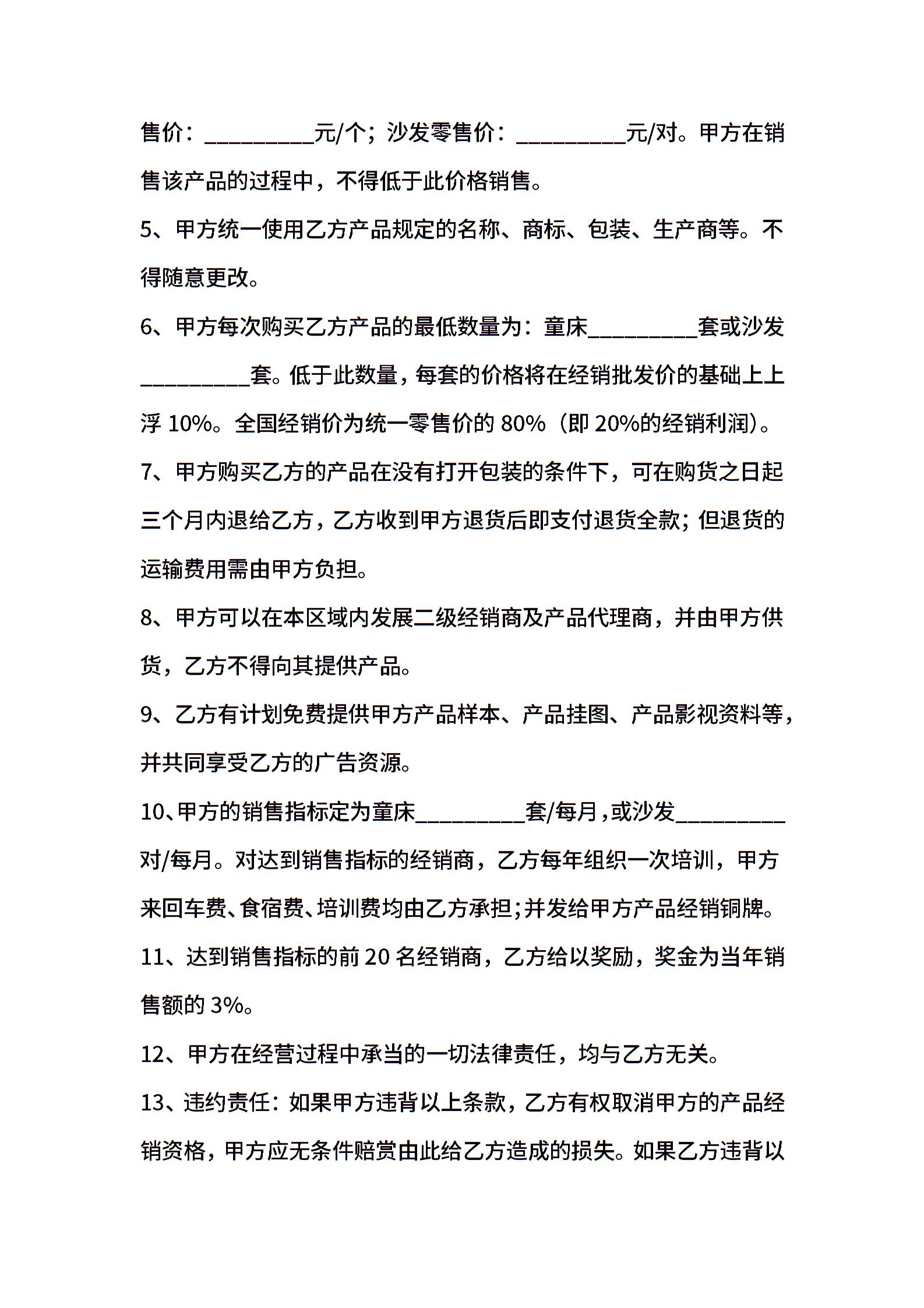 售价：_________元/个；沙发零售价：_________元/对。甲方在销售该产品的过程中，不得低于此价格销售。

5、甲方统一使用乙方产品规定的名称、商标、包装、生产商等。不得随意更改。

6、甲方每次购买乙方产品的最低数量为：童床_________套或沙发_________套。低于此数量，每套的价格将在经销批发价的基础上上浮 10%。全国经销价为统一零售价的 80%（即 20%的经销利润）。

7、甲方购买乙方的产品在没有打开包装的条件下，可在购货之日起三个月内退给乙方，乙方收到甲方退货后即支付退货全款；但退货的运输费用需由甲方负担。

8、甲方可以在本区域内发展二级经销商及产品代理商，并由甲方供货，乙方不得向其提供产品。

9、乙方有计划免费提供甲方产品样本、产品挂图、产品影视资料等，并共同享受乙方的广告资源。

10、甲方的销售指标定为童床_________套/每月，或沙发_________对/每月。对达到销售指标的经销商，乙方每年组织一次培训，甲方来回车费、食宿费、培训费均由乙方承担;并发给甲方产品经销铜牌。

11、达到销售指标的前 20 名经销商，乙方给以奖励，奖金为当年销售额的 3%。

12、甲方在经营过程中承当的一切法律责任，均与乙方无关。

13、违约责任：如果甲方违背以上条款，乙方有权取消甲方的产品经销资格，甲方应无条件赔赏由此给乙方造成的损失。如果乙方违背以